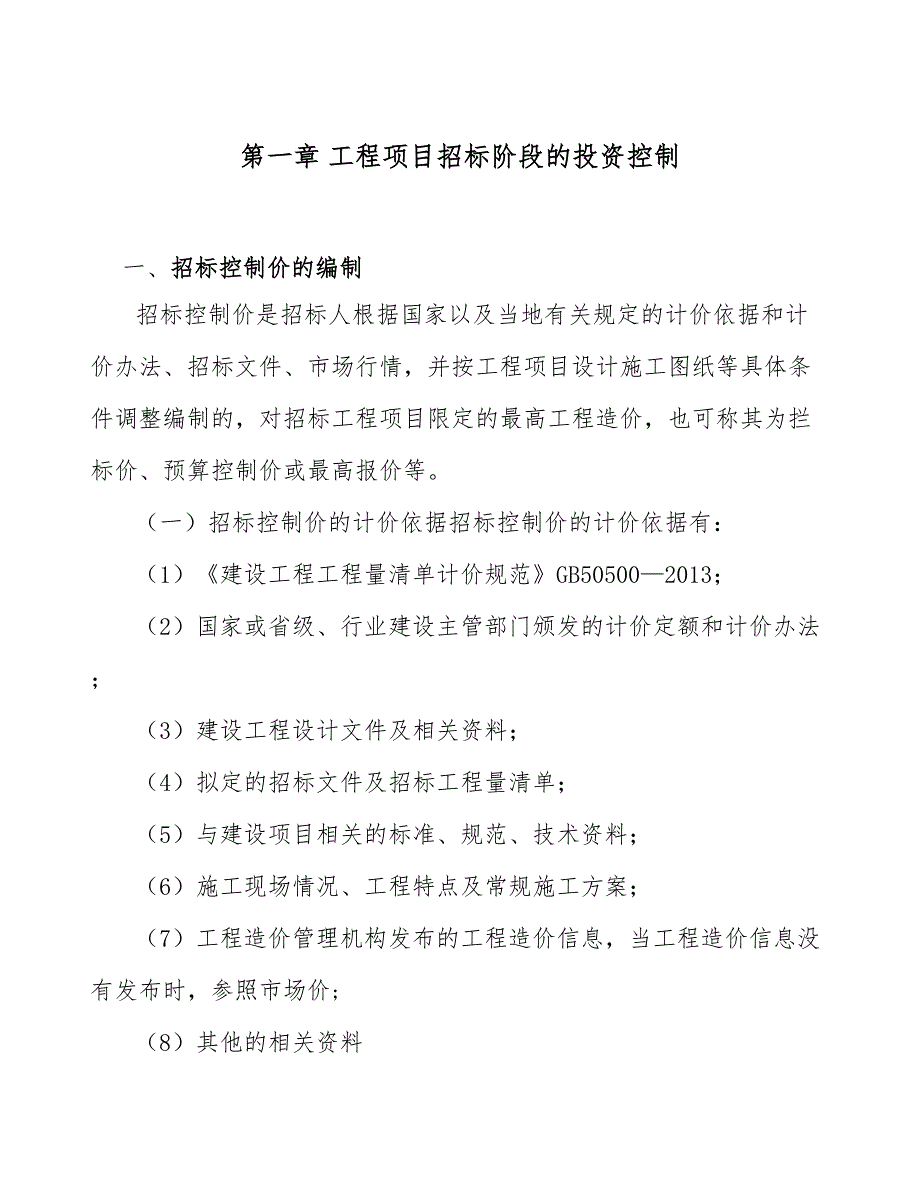 第一章 工程项目招标阶段的投资控制

一、招标控制价的编制

招标控制价是招标人根据国家以及当地有关规定的计价依据和计价办法、招标文件、市场行情，并按工程项目设计施工图纸等具体条件调整编制的，对招标工程项目限定的最高工程造价，也可称其为拦标价、预算控制价或最高报价等。

（一）招标控制价的计价依据招标控制价的计价依据有：

（1）《建设工程工程量清单计价规范》GB50500—2013；

（2）国家或省级、行业建设主管部门颁发的计价定额和计价办法；

（3）建设工程设计文件及相关资料；

（4）拟定的招标文件及招标工程量清单；

（5）与建设项目相关的标准、规范、技术资料；

（6）施工现场情况、工程特点及常规施工方案；

（7）工程造价管理机构发布的工程造价信息，当工程造价信息没有发布时，参照市场价；

（8）其他的相关资料